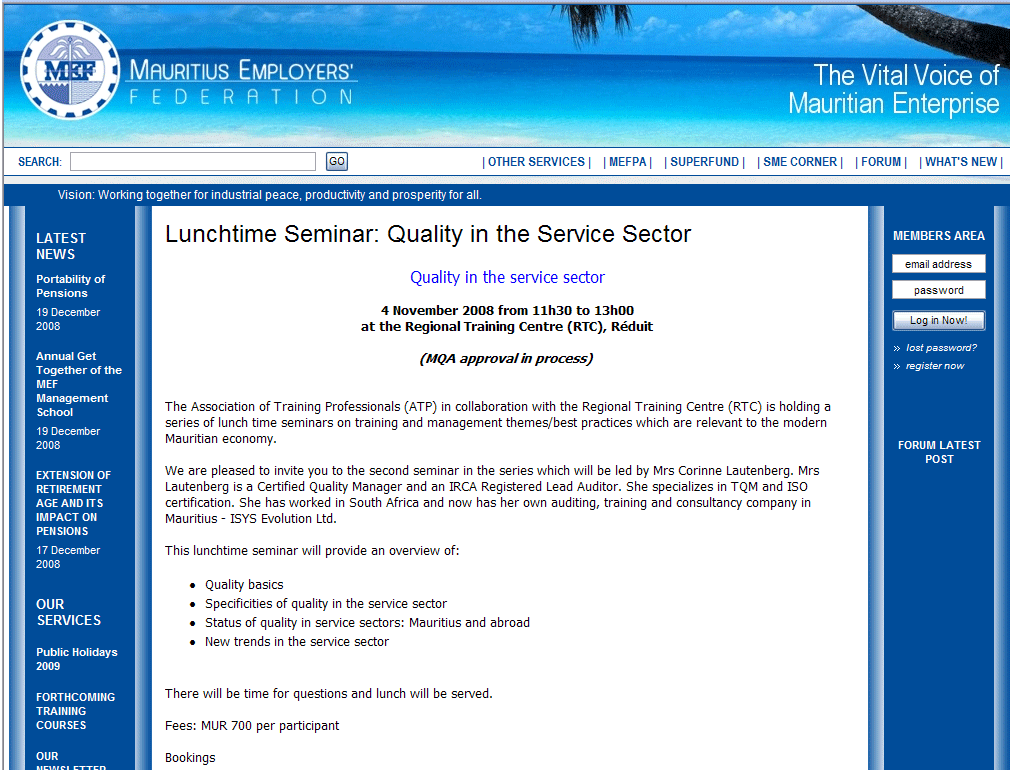 MEF

MAURITIUS EMPLOYERS' FEDERATION

The Vital Voice of Mauritian Enterprise

SEARCH: GO

| OTHER SERVICES | | MEFPA | | SUPERFUND | | SME CORNER | | FORUM | | WHAT'S NEW |

Vision: Working together for industrial peace, productivity and prosperity for all.

LATEST NEWS

Portability of Pensions

19 December 2008

Annual Get Together of the MEF Management School

19 December 2008

EXTENSION OF RETIREMENT AGE AND ITS IMPACT ON PENSIONS

17 December 2008

OUR SERVICES

Public Holidays 2009

FORTHCOMING TRAINING COURSES

OUR NEWSLETTER

Lunchtime Seminar: Quality in the Service Sector

Quality in the service sector

4 November 2008 from 11h30 to 13h00
at the Regional Training Centre (RTC), Réduit

(MQA approval in process)

The Association of Training Professionals (ATP) in collaboration with the Regional Training Centre (RTC) is holding a series of lunch time seminars on training and management themes/best practices which are relevant to the modern Mauritian economy.

We are pleased to invite you to the second seminar in the series which will be led by Mrs Corinne Lautenberg. Mrs Lautenberg is a Certified Quality Manager and an IRCA Registered Lead Auditor. She specializes in TQM and ISO certification. She has worked in South Africa and now has her own auditing, training and consultancy company in Mauritius - ISYS Evolution Ltd.

This lunchtime seminar will provide an overview of:

- Quality basics
- Specificities of quality in the service sector
- Status of quality in service sectors: Mauritius and abroad
- New trends in the service sector

There will be time for questions and lunch will be served.

Fees: MUR 700 per participant

Bookings

MEMBERS AREA

email address

password

Log in Now!

» lost password?

» register now

FORUM LATEST POST